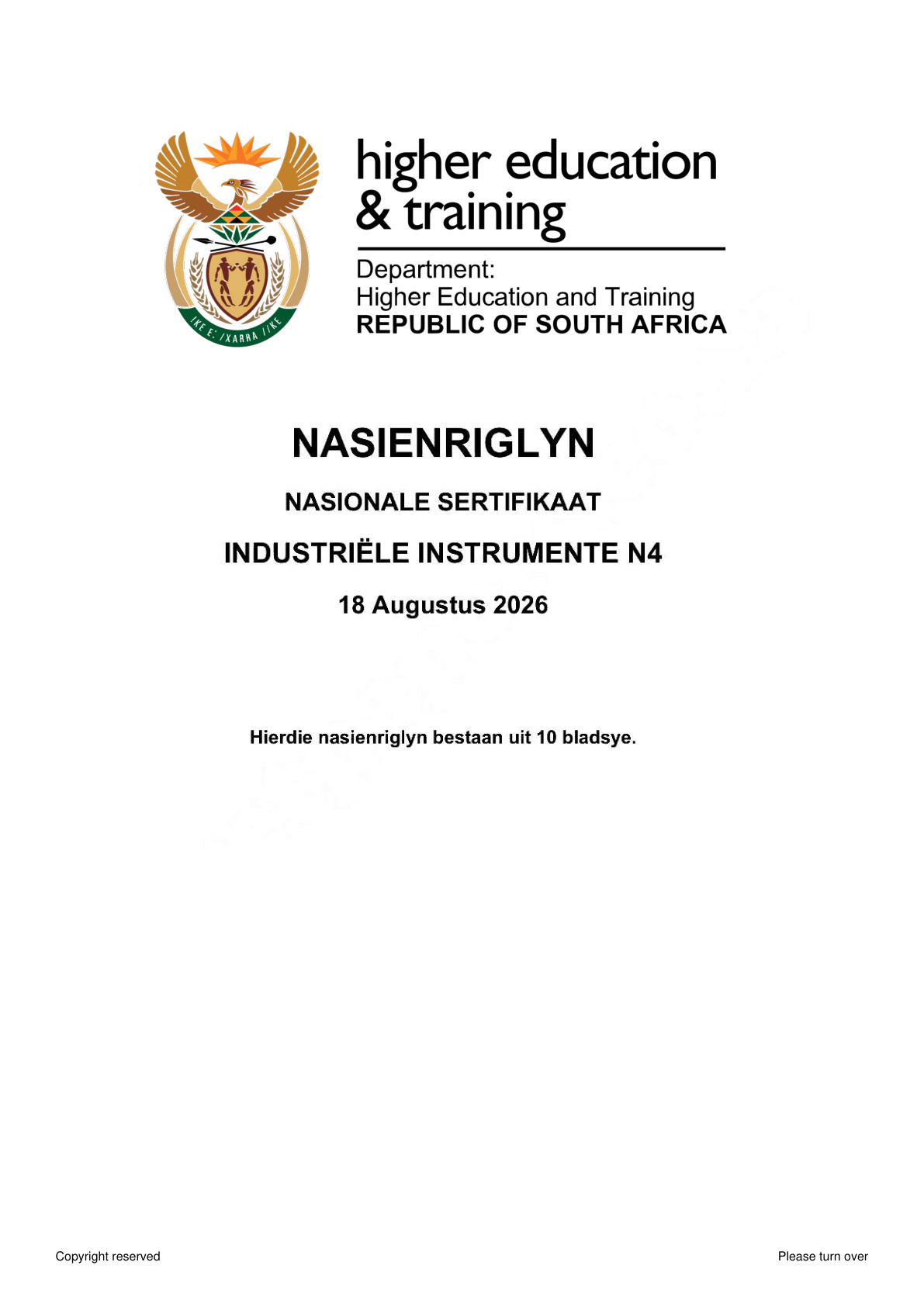 !KE E: /XARRA //KE

higher education & training

Department:
Higher Education and Training
REPUBLIC OF SOUTH AFRICA

NASIENRIGLYN

NASIONALE SERTIFIKAAT

INDUSTRIËLE INSTRUMENTE N4

18 Augustus 2026

Hierdie nasienriglyn bestaan uit 10 bladsye.

Copyright reserved

Please turn over